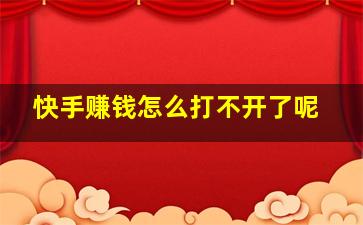 快手赚钱怎么打不开了呢